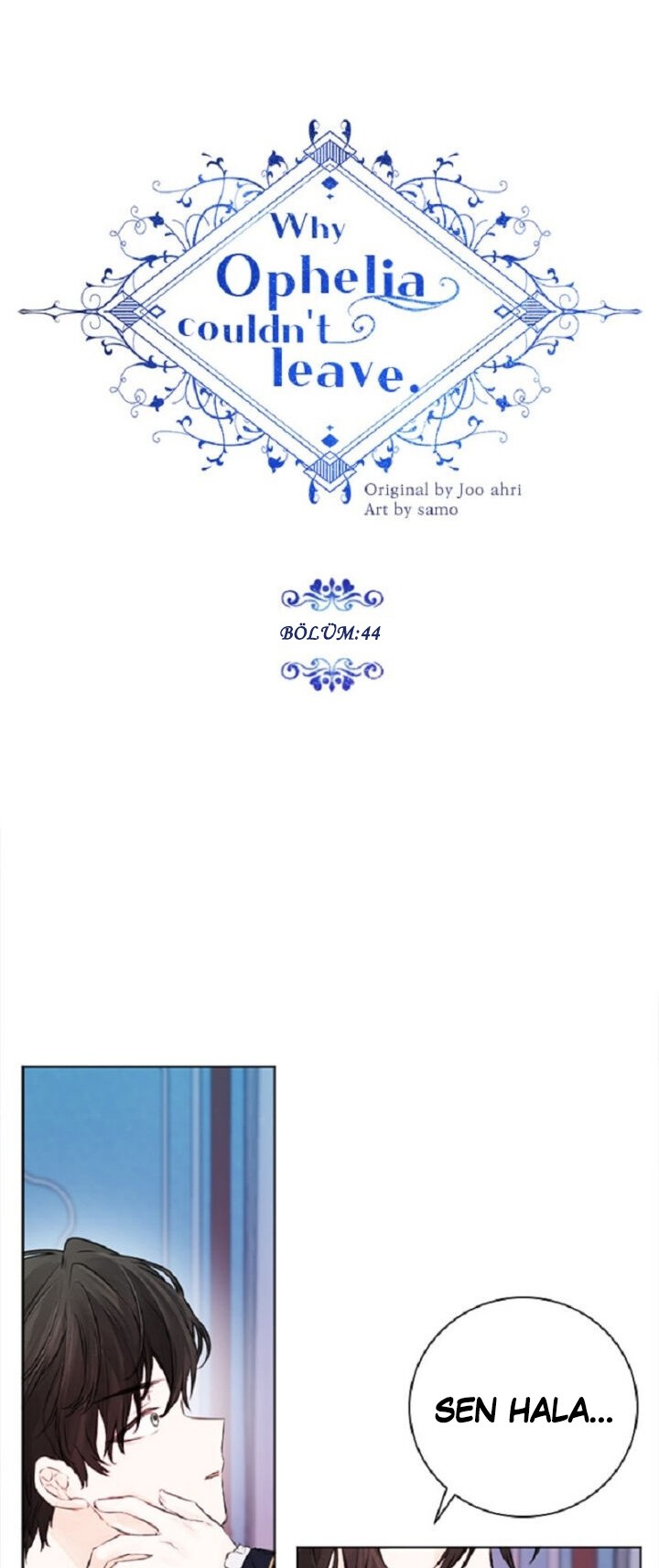 Why Ophelia couldn't leave.

Original by Joo ahri
Art by samo

BÖLÜM:44

SEN HALA...